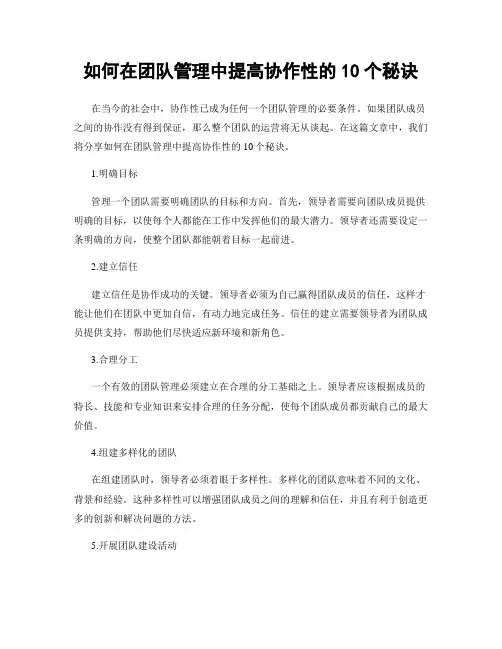 如何在团队管理中提高协作性的 10 个秘诀

在当今的社会中，协作性已成为任何一个团队管理的必要条件。如果团队成员之间的协作没有得到保证，那么整个团队的运营将无从谈起。在这篇文章中，我们将分享如何在团队管理中提高协作性的 10 个秘诀。

1.明确目标

管理一个团队需要明确团队的目标和方向。首先，领导者需要向团队成员提供明确的目标，以使每个人都能在工作中发挥他们的最大潜力。领导者还需要设定一条明确的方向，使整个团队都能朝着目标一起前进。

2.建立信任

建立信任是协作成功的关键。领导者必须为自己赢得团队成员的信任，这样才能让他们在团队中更加自信，有动力地完成任务。信任的建立需要领导者为团队成员提供支持，帮助他们尽快适应新环境和新角色。

3.合理分工

一个有效的团队管理必须建立在合理的分工基础之上。领导者应该根据成员的特长、技能和专业知识来安排合理的任务分配，使每个团队成员都贡献自己的最大价值。

4.组建多样化的团队

在组建团队时，领导者必须着眼于多样性。多样化的团队意味着不同的文化、背景和经验。这种多样性可以增强团队成员之间的理解和信任，并且有利于创造更多的创新和解决问题的方法。

5.开展团队建设活动